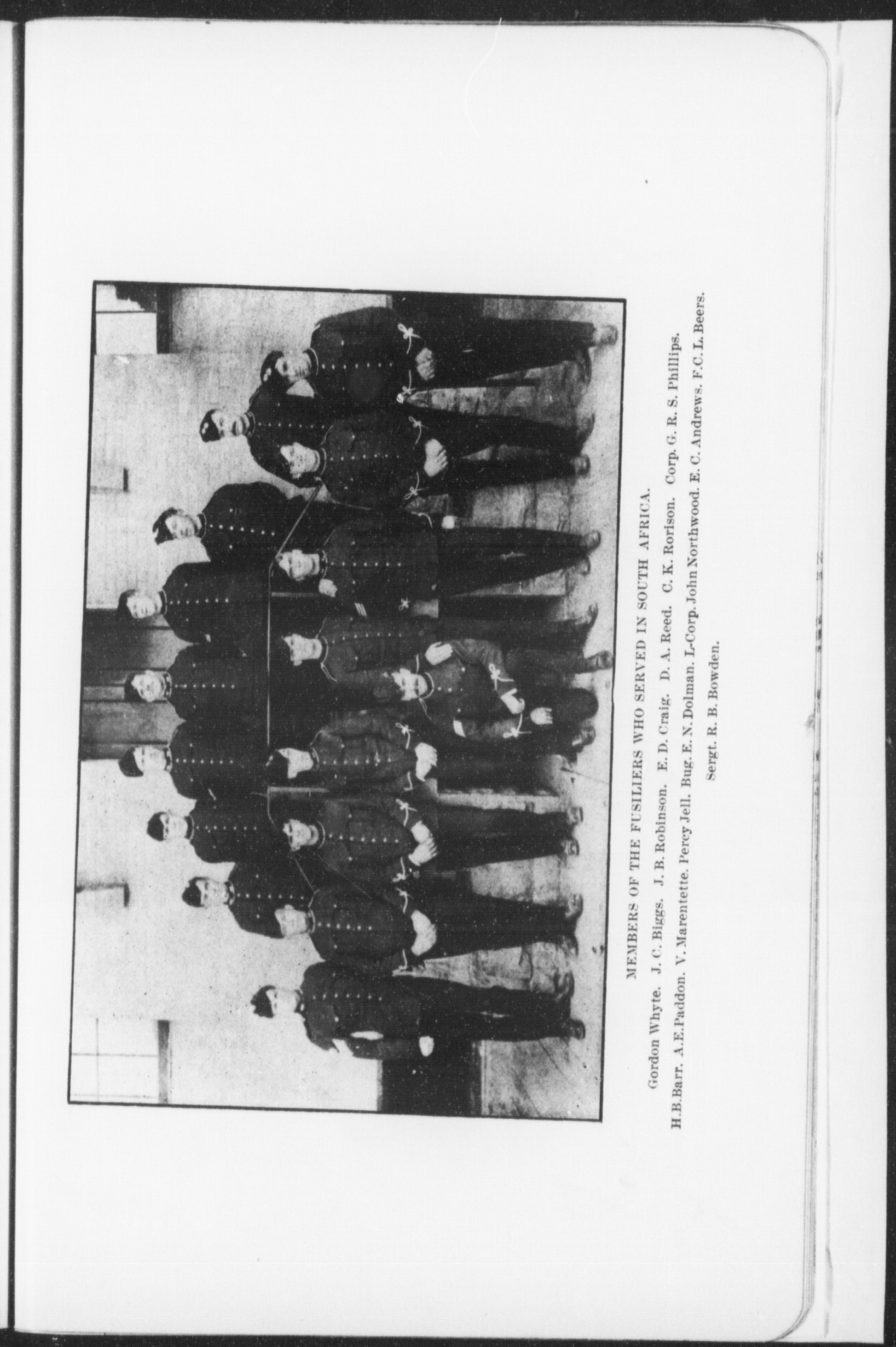 MEMBERS OF THE FUSILIERS WHO SERVED IN SOUTH AFRICA.

Gordon Whyte. J. C. Biggs. J. B. Robinson. E. D. Craig. D. A. Reed. C. K. Rorison. Corp. G. R. S. Phillips.

H.B.Barr. A.E.Paddon. V. Marentette. Percy Jell. Bug. E. N. Dolman. L-Corp. John Northwood. E. C. Andrews. F.C. L. Beers.

Sergt. R. B. Bowden.